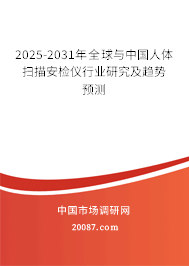 2025-2031年全球与中国人体扫描安检仪行业研究及趋势预测

中国市场调研网

20087.com